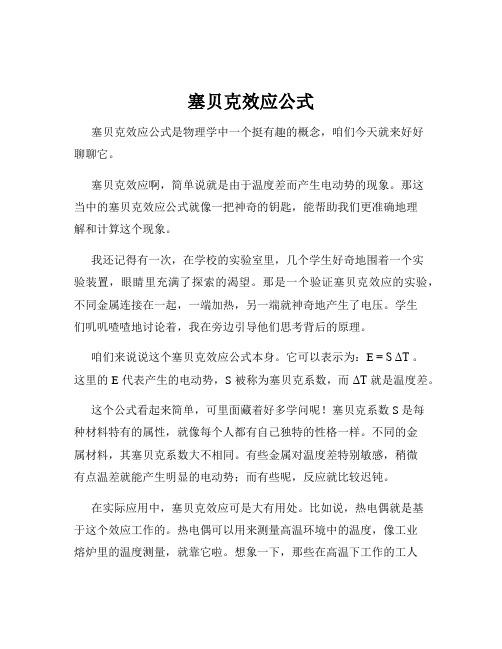 塞贝克效应公式

塞贝克效应公式是物理学中一个挺有趣的概念，咱们今天就来好好聊聊它。

塞贝克效应啊，简单说就是由于温度差而产生电动势的现象。那这当中的塞贝克效应公式就像一把神奇的钥匙，能帮助我们更准确地理解和计算这个现象。

我还记得有一次，在学校的实验室里，几个学生好奇地围着一个实验装置，眼睛里充满了探索的渴望。那是一个验证塞贝克效应的实验，不同金属连接在一起，一端加热，另一端就神奇地产生了电压。学生们叽叽喳喳地讨论着，我在旁边引导他们思考背后的原理。

咱们来说说这个塞贝克效应公式本身。它可以表示为：$E = S\Delta T$。这里的 E 代表产生的电动势，S 被称为塞贝克系数，而 $\Delta T$ 就是温度差。

这个公式看起来简单，可里面藏着好多学问呢！塞贝克系数 S 是每种材料特有的属性，就像每个人都有自己独特的性格一样。不同的金属材料，其塞贝克系数大不相同。有些金属对温度差特别敏感，稍微有点温差就能产生明显的电动势；而有些呢，反应就比较迟钝。

在实际应用中，塞贝克效应可是大有用处。比如说，热电偶就是基于这个效应工作的。热电偶可以用来测量高温环境中的温度，像工业熔炉里的温度测量，就靠它啦。想象一下，那些在高温下工作的工人